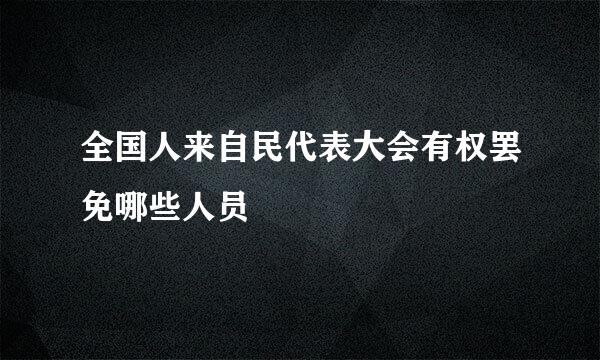 全国人来自民代表大会有权罢免哪些人员